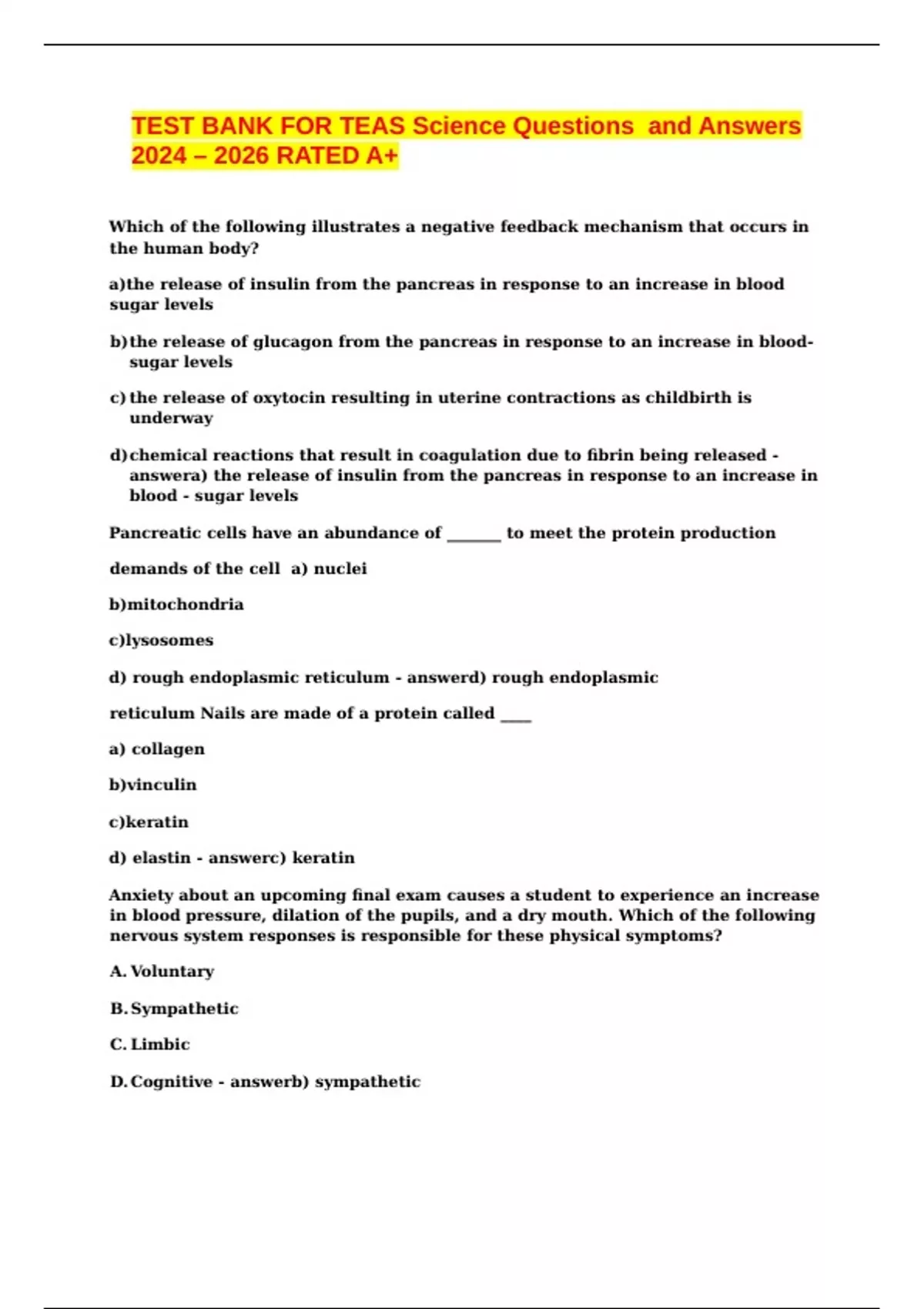 TEST BANK FOR TEAS Science Questions and Answers 2024 – 2026 RATED A+

Which of the following illustrates a negative feedback mechanism that occurs in the human body?

a)the release of insulin from the pancreas in response to an increase in blood sugar levels

b)the release of glucagon from the pancreas in response to an increase in blood-sugar levels

c)the release of oxytocin resulting in uterine contractions as childbirth is underway

d)chemical reactions that result in coagulation due to fibrin being released - answera) the release of insulin from the pancreas in response to an increase in blood - sugar levels

Pancreatic cells have an abundance of _______ to meet the protein production

demands of the cell a) nuclei

b)mitochondria

c)lysosomes

d) rough endoplasmic reticulum - answerd) rough endoplasmic

reticulum Nails are made of a protein called ____

a) collagen

b)vinculin

c)keratin

d) elastin - answerc) keratin

Anxiety about an upcoming final exam causes a student to experience an increase in blood pressure, dilation of the pupils, and a dry mouth. Which of the following nervous system responses is responsible for these physical symptoms?

A. Voluntary

B. Sympathetic

C. Limbic

D. Cognitive - answerb) sympathetic